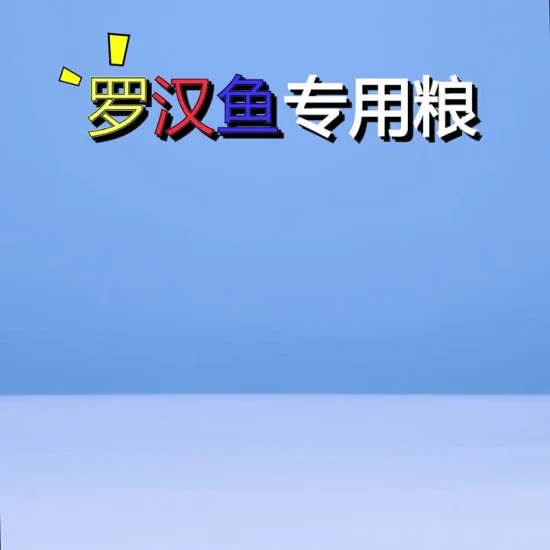 罗汉鱼专用粮